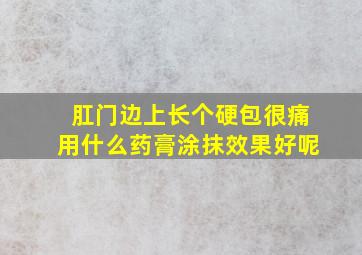 肛门边上长个硬包很痛
用什么药膏涂抹效果好呢